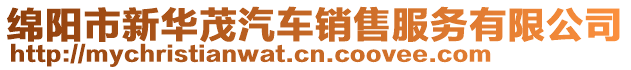 绵阳市新华茂汽车销售服务有限公司
http://mychristianwat.cn.coovee.com